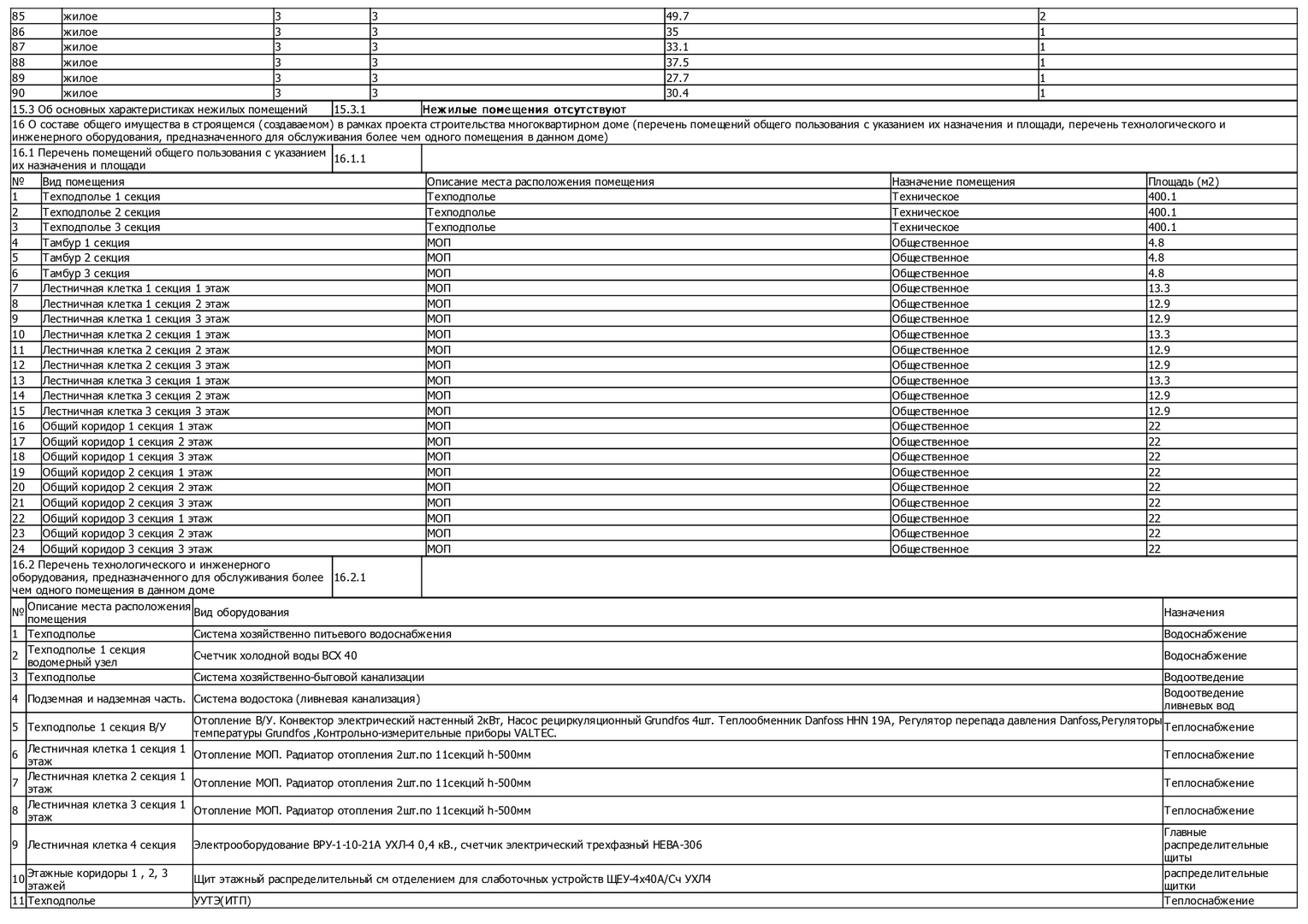 | 85 | жилое | 3 | 3 | 49.7 | 2 |
|---|---|---|---|---|---|
| 86 | жилое | 3 | 3 | 35 | 1 |
| 87 | жилое | 3 | 3 | 33.1 | 1 |
| 88 | жилое | 3 | 3 | 37.5 | 1 |
| 89 | жилое | 3 | 3 | 27.7 | 1 |
| 90 | жилое | 3 | 3 | 30.4 | 1 |

| 15.3 Об основных характеристиках нежилых помещений | 15.3.1 | **Нежилые помещения отсутствуют** |
|---|---|---|

16 О составе общего имущества в строящемся (создаваемом) в рамках проекта строительства многоквартирном доме (перечень помещений общего пользования с указанием их назначения и площади, перечень технологического и инженерного оборудования, предназначенного для обслуживания более чем одного помещения в данном доме)

| 16.1 Перечень помещений общего пользования с указанием их назначения и площади | 16.1.1 | |
|---|---|---|

| № | Вид помещения | Описание места расположения помещения | Назначение помещения | Площадь (м2) |
|---|---|---|---|---|
| 1 | Техподполье 1 секция | Техподполье | Техническое | 400.1 |
| 2 | Техподполье 2 секция | Техподполье | Техническое | 400.1 |
| 3 | Техподполье 3 секция | Техподполье | Техническое | 400.1 |
| 4 | Тамбур 1 секция | МОП | Общественное | 4.8 |
| 5 | Тамбур 2 секция | МОП | Общественное | 4.8 |
| 6 | Тамбур 3 секция | МОП | Общественное | 4.8 |
| 7 | Лестничная клетка 1 секция 1 этаж | МОП | Общественное | 13.3 |
| 8 | Лестничная клетка 1 секция 2 этаж | МОП | Общественное | 12.9 |
| 9 | Лестничная клетка 1 секция 3 этаж | МОП | Общественное | 12.9 |
| 10 | Лестничная клетка 2 секция 1 этаж | МОП | Общественное | 13.3 |
| 11 | Лестничная клетка 2 секция 2 этаж | МОП | Общественное | 12.9 |
| 12 | Лестничная клетка 2 секция 3 этаж | МОП | Общественное | 12.9 |
| 13 | Лестничная клетка 3 секция 1 этаж | МОП | Общественное | 13.3 |
| 14 | Лестничная клетка 3 секция 2 этаж | МОП | Общественное | 12.9 |
| 15 | Лестничная клетка 3 секция 3 этаж | МОП | Общественное | 12.9 |
| 16 | Общий коридор 1 секция 1 этаж | МОП | Общественное | 22 |
| 17 | Общий коридор 1 секция 2 этаж | МОП | Общественное | 22 |
| 18 | Общий коридор 1 секция 3 этаж | МОП | Общественное | 22 |
| 19 | Общий коридор 2 секция 1 этаж | МОП | Общественное | 22 |
| 20 | Общий коридор 2 секция 2 этаж | МОП | Общественное | 22 |
| 21 | Общий коридор 2 секция 3 этаж | МОП | Общественное | 22 |
| 22 | Общий коридор 3 секция 1 этаж | МОП | Общественное | 22 |
| 23 | Общий коридор 3 секция 2 этаж | МОП | Общественное | 22 |
| 24 | Общий коридор 3 секция 3 этаж | МОП | Общественное | 22 |

| 16.2 Перечень технологического и инженерного оборудования, предназначенного для обслуживания более чем одного помещения в данном доме | 16.2.1 | |
|---|---|---|

| № | Описание места расположения помещения | Вид оборудования | Назначения |
|---|---|---|---|
| 1 | Техподполье | Система хозяйственно питьевого водоснабжения | Водоснабжение |
| 2 | Техподполье 1 секция водомерный узел | Счетчик холодной воды ВСХ 40 | Водоснабжение |
| 3 | Техподполье | Система хозяйственно-бытовой канализации | Водоотведение |
| 4 | Подземная и надземная часть. | Система водостока (ливневая канализация) | Водоотведение ливневых вод |
| 5 | Техподполье 1 секция В/У | Отопление В/У. Конвектор электрический настенный 2кВт, Насос рециркуляционный Grundfos 4шт. Теплообменник Danfoss HHN 19A, Регулятор перепада давления Danfoss,Регуляторы температуры Grundfos ,Контрольно-измерительные приборы VALTEC. | Теплоснабжение |
| 6 | Лестничная клетка 1 секция 1 этаж | Отопление МОП. Радиатор отопления 2шт.по 11секций h-500мм | Теплоснабжение |
| 7 | Лестничная клетка 2 секция 1 этаж | Отопление МОП. Радиатор отопления 2шт.по 11секций h-500мм | Теплоснабжение |
| 8 | Лестничная клетка 3 секция 1 этаж | Отопление МОП. Радиатор отопления 2шт.по 11секций h-500мм | Теплоснабжение |
| 9 | Лестничная клетка 4 секция | Электрооборудование ВРУ-1-10-21А УХЛ-4 0,4 кВ., счетчик электрический трехфазный НЕВА-306 | Главные распределительные щиты |
| 10 | Этажные коридоры 1 , 2, 3 этажей | Щит этажный распределительный см отделением для слаботочных устройств ЩЕУ-4х40А/Сч УХЛ4 | распределительные щитки |
| 11 | Техподполье | УУТЭ(ИТП) | Теплоснабжение |